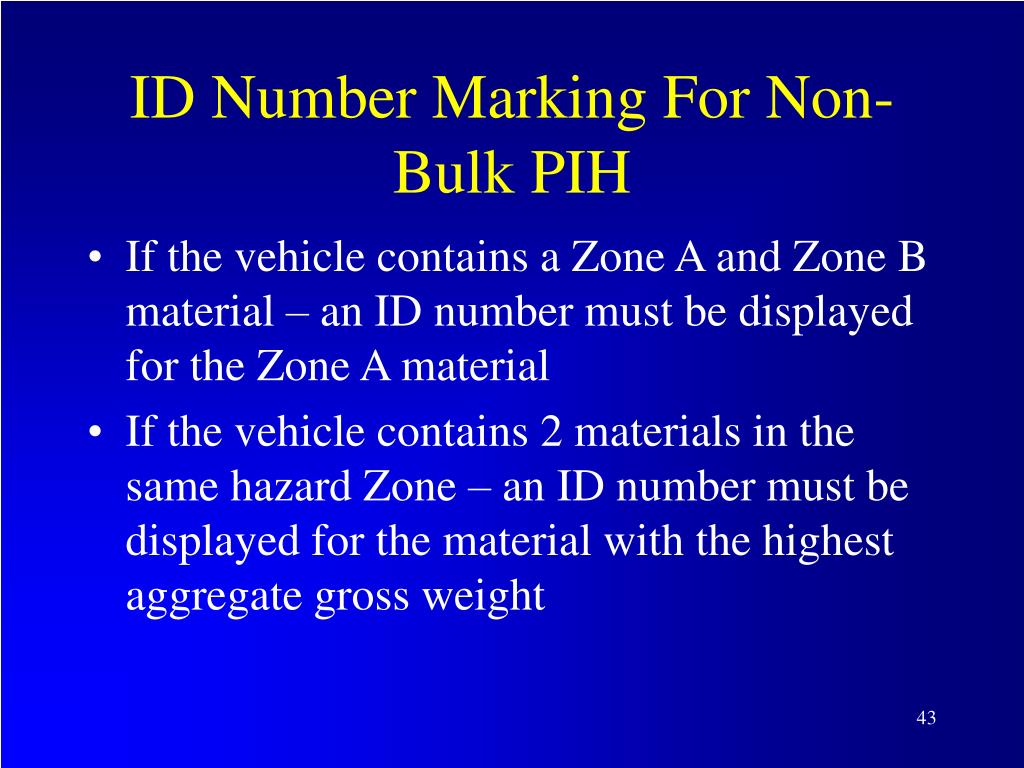 ID Number Marking For Non-Bulk PIH

• If the vehicle contains a Zone A and Zone B material – an ID number must be displayed for the Zone A material

• If the vehicle contains 2 materials in the same hazard Zone – an ID number must be displayed for the material with the highest aggregate gross weight

43